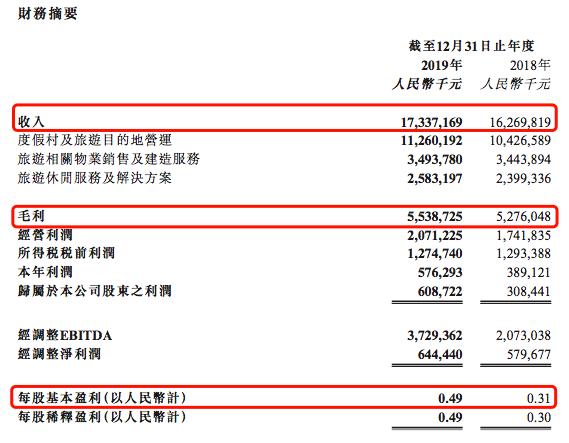 財務摘要

| | 截至12月31日止年度 | |
|---|---|---|
| | 2019年 | 2018年 |
| | 人民幣千元 | 人民幣千元 |
| 收入 | 17,337,169 | 16,269,819 |
| 度假村及旅遊目的地營運 | 11,260,192 | 10,426,589 |
| 旅遊相關物業銷售及建造服務 | 3,493,780 | 3,443,894 |
| 旅遊休閒服務及解決方案 | 2,583,197 | 2,399,336 |
| 毛利 | 5,538,725 | 5,276,048 |
| 經營利潤 | 2,071,225 | 1,741,835 |
| 所得稅稅前利潤 | 1,274,740 | 1,293,388 |
| 本年利潤 | 576,293 | 389,121 |
| 歸屬於本公司股東之利潤 | 608,722 | 308,441 |
| 經調整EBITDA | 3,729,362 | 2,073,038 |
| 經調整淨利潤 | 644,440 | 579,677 |
| 每股基本盈利(以人民幣計) | 0.49 | 0.31 |
| 每股稀釋盈利(以人民幣計) | 0.49 | 0.30 |